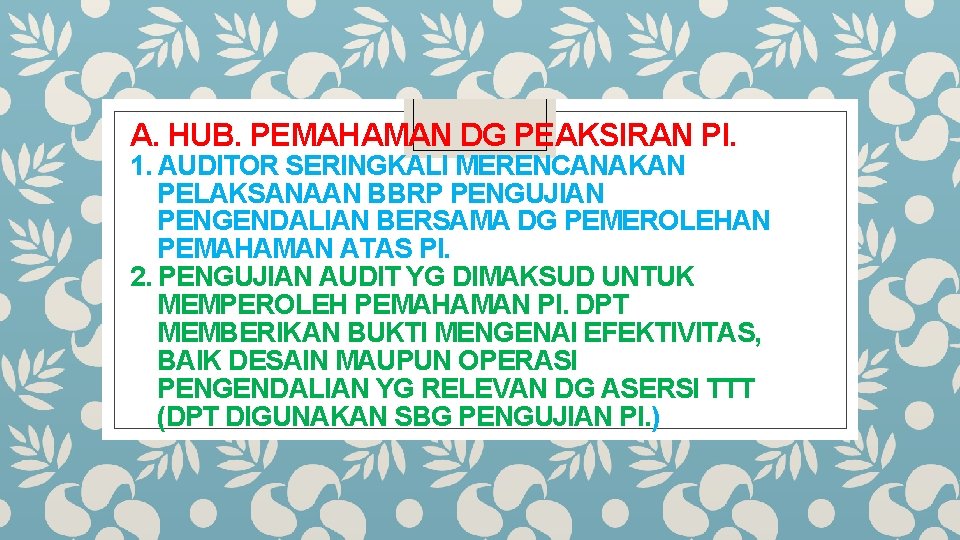 A. HUB. PEMAHAMAN DG PEAKSIRAN PI.

1. AUDITOR SERINGKALI MERENCANAKAN PELAKSANAAN BBRP PENGUJIAN PENGENDALIAN BERSAMA DG PEMEROLEHAN PEMAHAMAN ATAS PI.

2. PENGUJIAN AUDIT YG DIMAKSUD UNTUK MEMPEROLEH PEMAHAMAN PI. DPT MEMBERIKAN BUKTI MENGENAI EFEKTIVITAS, BAIK DESAIN MAUPUN OPERASI PENGENDALIAN YG RELEVAN DG ASERSI TTT (DPT DIGUNAKAN SBG PENGUJIAN PI.)